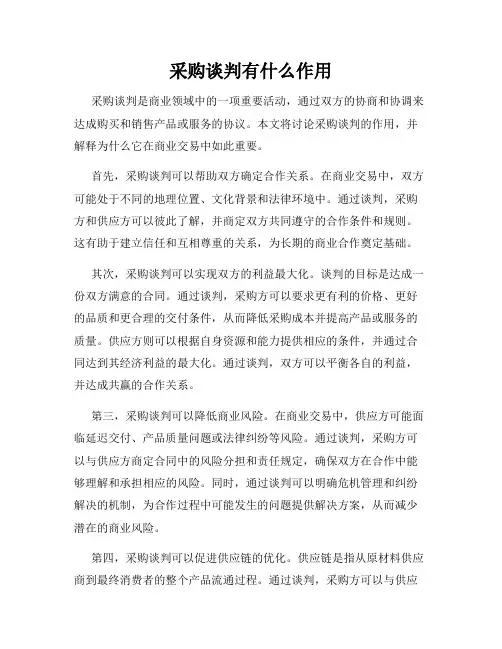 采购谈判有什么作用

采购谈判是商业领域中的一项重要活动，通过双方的协商和协调来达成购买和销售产品或服务的协议。本文将讨论采购谈判的作用，并解释为什么它在商业交易中如此重要。

首先，采购谈判可以帮助双方确定合作关系。在商业交易中，双方可能处于不同的地理位置、文化背景和法律环境中。通过谈判，采购方和供应方可以彼此了解，并商定双方共同遵守的合作条件和规则。这有助于建立信任和互相尊重的关系，为长期的商业合作奠定基础。

其次，采购谈判可以实现双方的利益最大化。谈判的目标是达成一份双方满意的合同。通过谈判，采购方可以要求更有利的价格、更好的品质和更合理的交付条件，从而降低采购成本并提高产品或服务的质量。供应方则可以根据自身资源和能力提供相应的条件，并通过合同达到其经济利益的最大化。通过谈判，双方可以平衡各自的利益，并达成共赢的合作关系。

第三，采购谈判可以降低商业风险。在商业交易中，供应方可能面临延迟交付、产品质量问题或法律纠纷等风险。通过谈判，采购方可以与供应方商定合同中的风险分担和责任规定，确保双方在合作中能够理解和承担相应的风险。同时，通过谈判可以明确危机管理和纠纷解决的机制，为合作过程中可能发生的问题提供解决方案，从而减少潜在的商业风险。

第四，采购谈判可以促进供应链的优化。供应链是指从原材料供应商到最终消费者的整个产品流通过程。通过谈判，采购方可以与供应